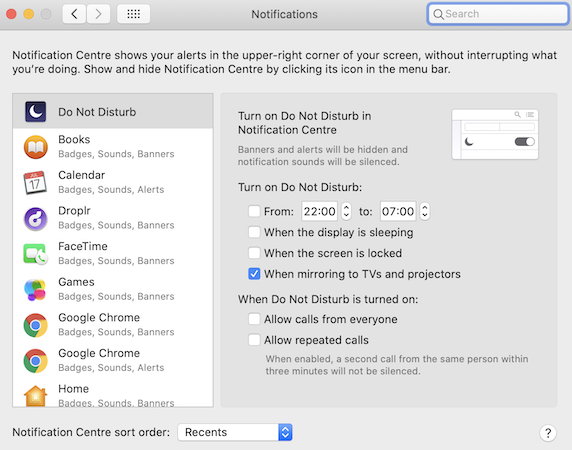 Notifications

Search

Notification Centre shows your alerts in the upper-right corner of your screen, without interrupting what you're doing. Show and hide Notification Centre by clicking its icon in the menu bar.

Do Not Disturb

Books
Badges, Sounds, Banners

JUL
17

Calendar
Badges, Sounds, Alerts

Droplr
Badges, Sounds, Banners

FaceTime
Badges, Sounds, Banners

Games
Badges, Sounds, Banners

Google Chrome
Badges, Sounds, Banners

Google Chrome
Badges, Sounds, Alerts

Home
Badges, Sounds, Banners

Turn on Do Not Disturb in Notification Centre

Banners and alerts will be hidden and notification sounds will be silenced.

Turn on Do Not Disturb:

From: 22:00 to: 07:00

When the display is sleeping

When the screen is locked

When mirroring to TVs and projectors

When Do Not Disturb is turned on:

Allow calls from everyone

Allow repeated calls

When enabled, a second call from the same person within three minutes will not be silenced.

Notification Centre sort order: Recents

?